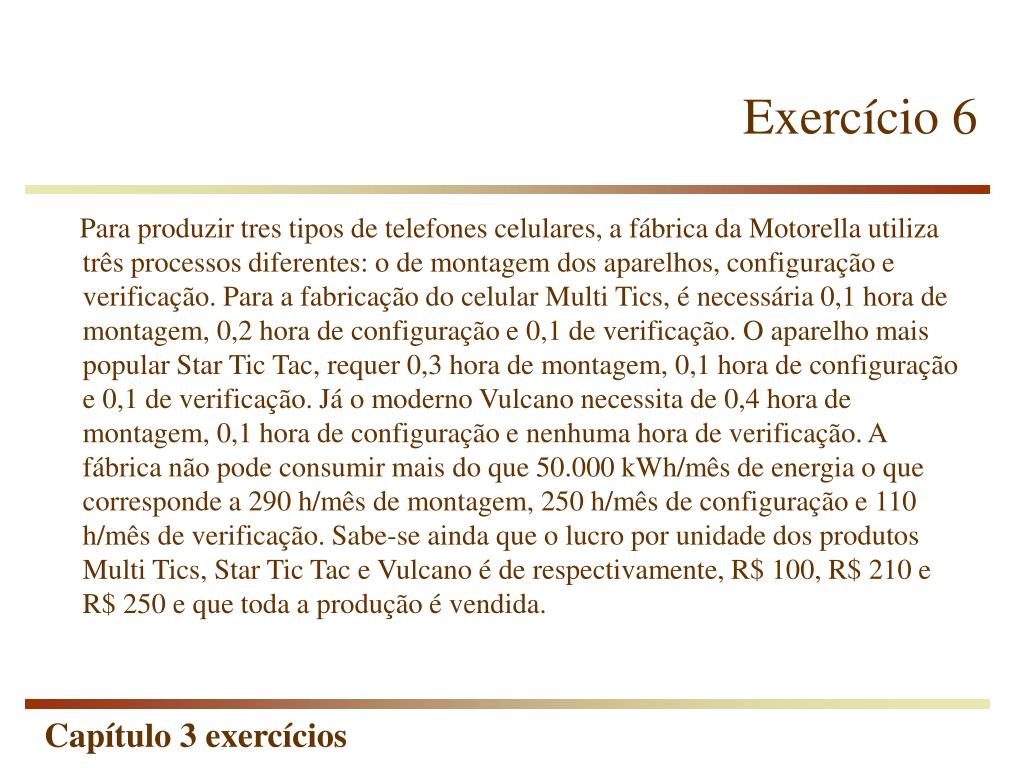 Exercício 6

Para produzir tres tipos de telefones celulares, a fábrica da Motorella utiliza três processos diferentes: o de montagem dos aparelhos, configuração e verificação. Para a fabricação do celular Multi Tics, é necessária 0,1 hora de montagem, 0,2 hora de configuração e 0,1 de verificação. O aparelho mais popular Star Tic Tac, requer 0,3 hora de montagem, 0,1 hora de configuração e 0,1 de verificação. Já o moderno Vulcano necessita de 0,4 hora de montagem, 0,1 hora de configuração e nenhuma hora de verificação. A fábrica não pode consumir mais do que 50.000 kWh/mês de energia o que corresponde a 290 h/mês de montagem, 250 h/mês de configuração e 110 h/mês de verificação. Sabe-se ainda que o lucro por unidade dos produtos Multi Tics, Star Tic Tac e Vulcano é de respectivamente, R$ 100, R$ 210 e R$ 250 e que toda a produção é vendida.

Capítulo 3 exercícios